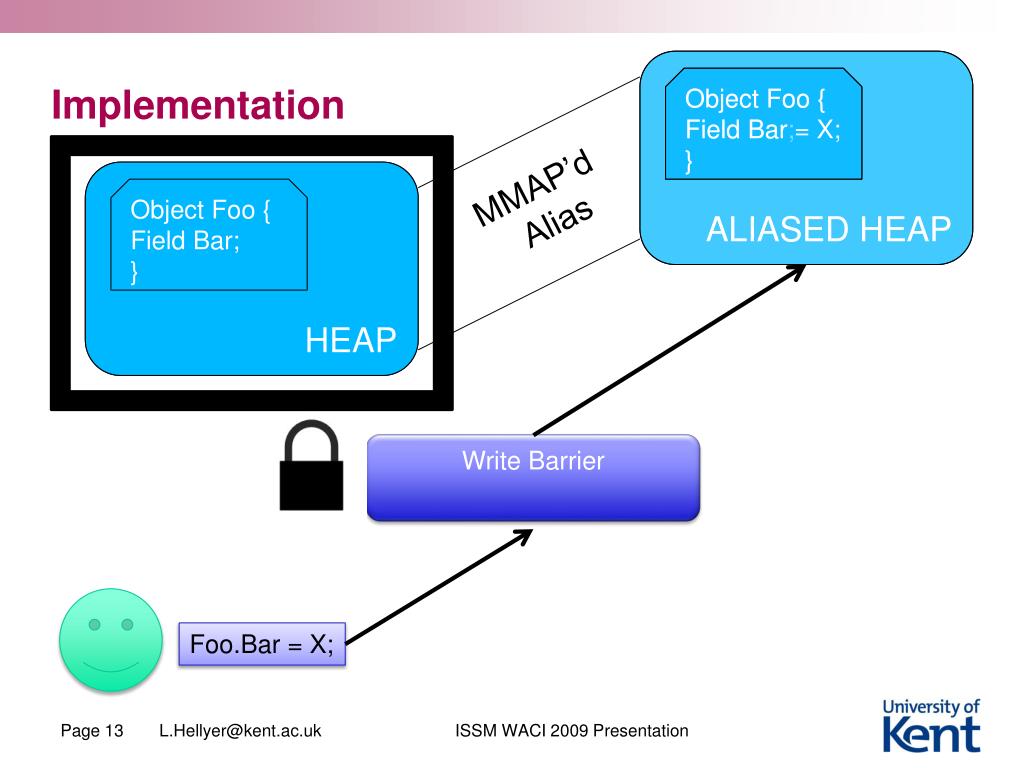 Implementation

Object Foo {
Field Bar;
}

HEAP

MMAP'd Alias

Object Foo {
Field Bar;= X;
}

ALIASED HEAP

Write Barrier

Foo.Bar = X;

Page 13 L.Hellyer@kent.ac.uk ISSM WACI 2009 Presentation

University of Kent